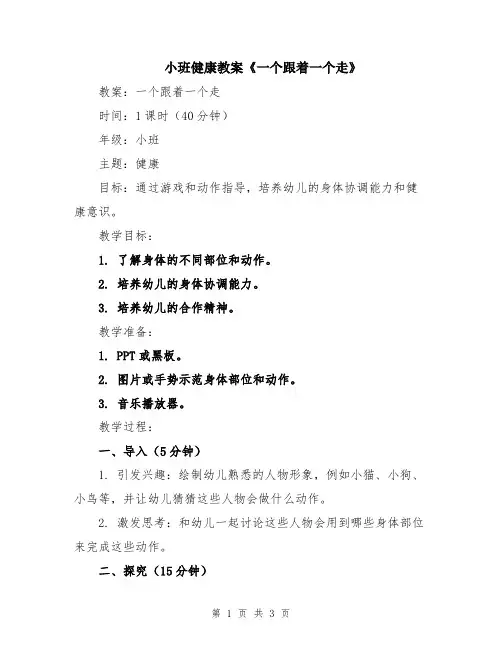 小班健康教案《一个跟着一个走》

教案：一个跟着一个走

时间：1课时（40分钟）

年级：小班

主题：健康

目标：通过游戏和动作指导，培养幼儿的身体协调能力和健康意识。

教学目标：

1. 了解身体的不同部位和动作。

2. 培养幼儿的身体协调能力。

3. 培养幼儿的合作精神。

教学准备：

1. PPT或黑板。

2. 图片或手势示范身体部位和动作。

3. 音乐播放器。

教学过程：

一、导入（5分钟）

1. 引发兴趣：绘制幼儿熟悉的人物形象，例如小猫、小狗、小鸟等，并让幼儿猜猜这些人物会做什么动作。

2. 激发思考：和幼儿一起讨论这些人物会用到哪些身体部位来完成这些动作。

二、探究（15分钟）

第 1 页 共 3 页